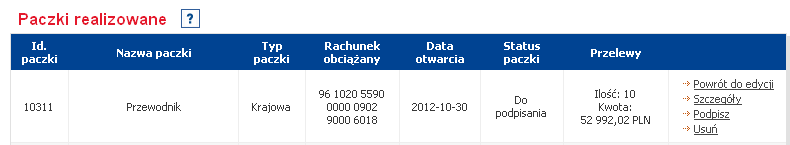 Paczki realizowane ?

| Id. paczki | Nazwa paczki | Typ paczki | Rachunek obciążany | Data otwarcia | Status paczki | Przelewy | |
|---|---|---|---|---|---|---|---|
| 10311 | Przewodnik | Krajowa | 96 1020 5590 0000 0902 9000 6018 | 2012-10-30 | Do podpisania | Ilość: 10 Kwota: 52 992,02 PLN | Powrót do edycji Szczegóły Podpisz Usuń |